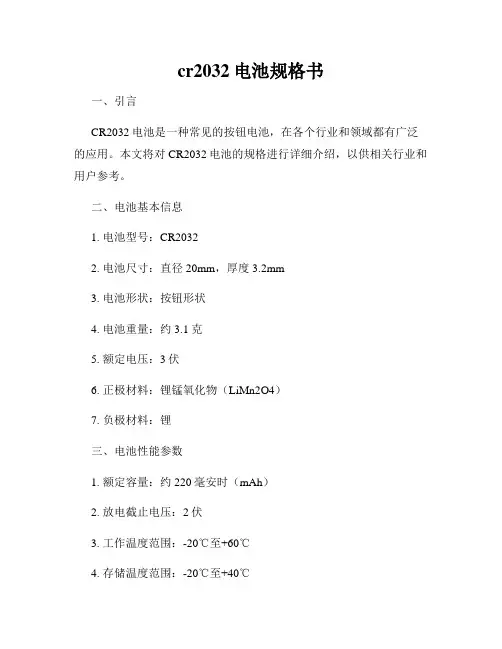 cr2032 电池规格书

一、引言

CR2032 电池是一种常见的按钮电池，在各个行业和领域都有广泛的应用。本文将对 CR2032 电池的规格进行详细介绍，以供相关行业和用户参考。

二、电池基本信息

1. 电池型号：CR2032

2. 电池尺寸：直径 20mm，厚度 3.2mm

3. 电池形状：按钮形状

4. 电池重量：约 3.1 克

5. 额定电压：3 伏

6. 正极材料：锂锰氧化物（LiMn2O4）

7. 负极材料：锂

三、电池性能参数

1. 额定容量：约 220 毫安时（mAh）

2. 放电截止电压：2 伏

3. 工作温度范围：-20℃至+60℃

4. 存储温度范围：-20℃至+40℃